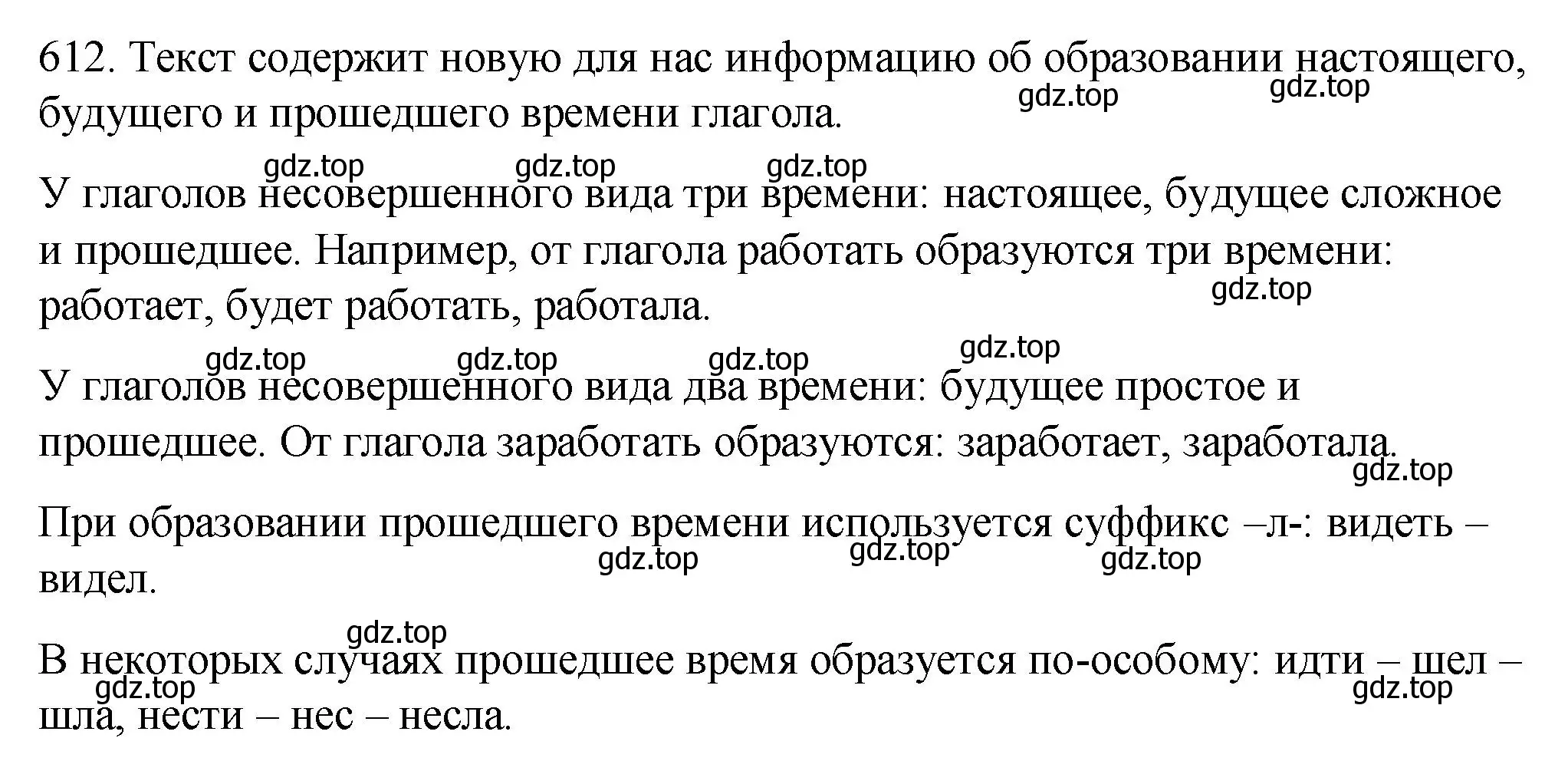 612. Текст содержит новую для нас информацию об образовании настоящего, будущего и прошедшего времени глагола.
gdz.top gdz.top

gdz.top gdz.top gdz.top
У глаголов несовершенного вида три времени: настоящее, будущее сложное и прошедшее. Например, от глагола работать образуются три времени: работает, будет работать, работала.
gdz.top

gdz.top gdz.top gdz.top gdz.top
У глаголов несовершенного вида два времени: будущее простое и прошедшее. От глагола заработать образуются: заработает, заработала.
gdz.top

При образовании прошедшего времени используется суффикс –л-: видеть – видел.
gdz.top gdz.top gdz.top

gdz.top
В некоторых случаях прошедшее время образуется по-особому: идти – шел – шла, нести – нес – несла.
gdz.top gdz.top